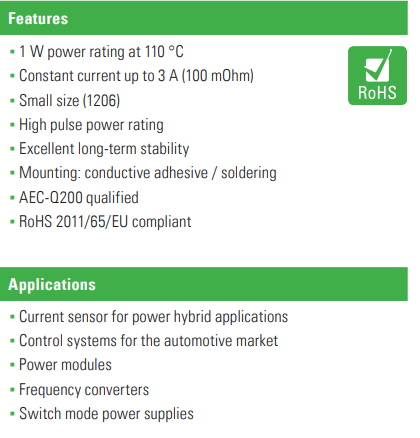 Features

• 1 W power rating at 110 °C
• Constant current up to 3 A (100 mOhm)
• Small size (1206)
• High pulse power rating
• Excellent long-term stability
• Mounting: conductive adhesive / soldering
• AEC-Q200 qualified
• RoHS 2011/65/EU compliant

RoHS

Applications

• Current sensor for power hybrid applications
• Control systems for the automotive market
• Power modules
• Frequency converters
• Switch mode power supplies